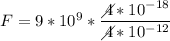 $F = 9 * 10^9 * \frac{\cancel{4} * 10^{-18}}{\cancel{4} * 10^{-12}}$